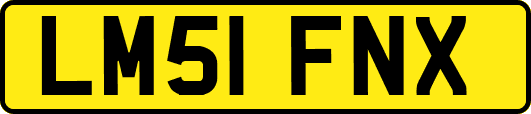 LM51 FNX